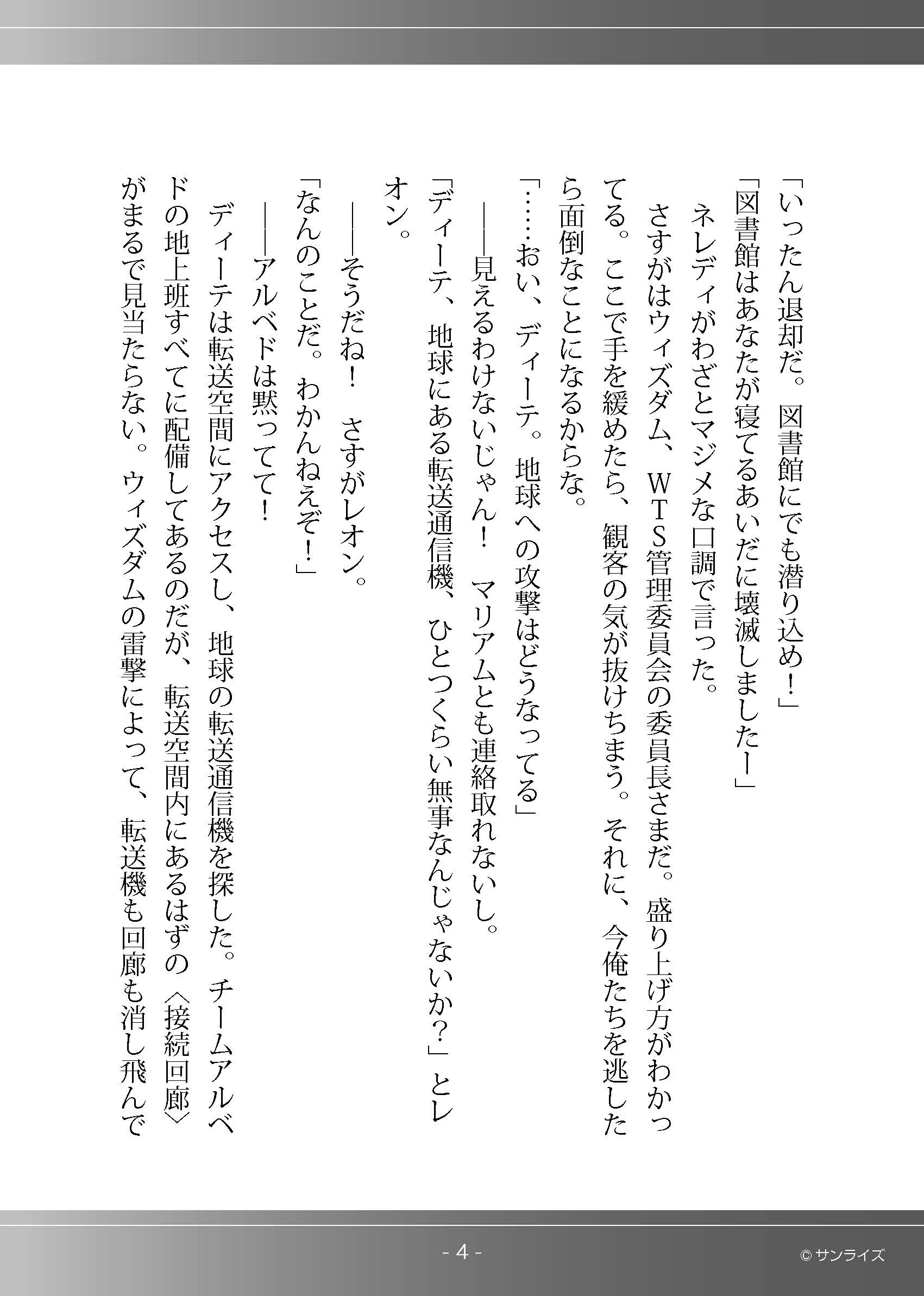 「いったん退却だ。図書館にでも潜り込め！」
「図書館はあなたが寝てるあいだに壊滅しましたー」
ネレディがわざとマジメな口調で言った。
さすがはウィズダム、WTS管理委員会の委員長さまだ。盛り上げ方がわかってる。ここで手を緩めたら、観客の気が抜けちまう。それに、今俺たちを逃したら面倒なことになるからな。
「……おい、ディーテ。地球への攻撃はどうなってる」
――見えるわけないじゃん！　マリアムとも連絡取れないし。
「ディーテ、地球にある転送通信機、ひとつくらい無事なんじゃないか？」とレオン。
――そうだね！　さすがレオン。
「なんのことだ。わかんねえぞ！」
――アルベドは黙ってて！
ディーテは転送空間にアクセスし、地球の転送通信機を探した。チームアルベドの地上班すべてに配備してあるのだが、転送空間内にあるはずの〈接続回廊〉がまるで見当たらない。ウィズダムの雷撃によって、転送機も回廊も消し飛んで

- 4 -

© サンライズ